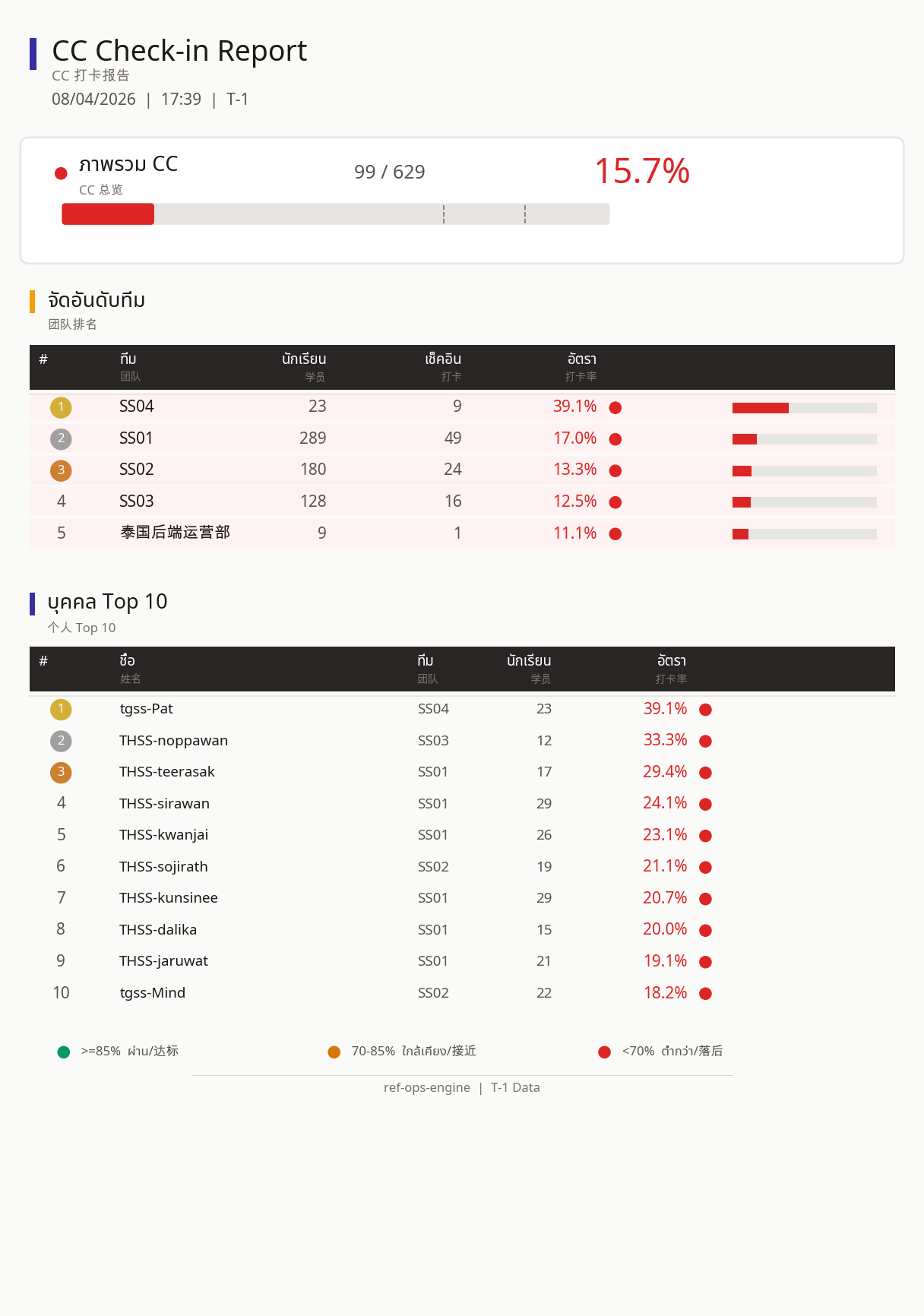 CC Check-in Report
CC 打卡报告
08/04/2026 | 17:39 | T-1

ภาพรวม CC
CC 总览
99 / 629
15.7%

จัดอันดับทีม
团队排名

| # | ทีม 团队 | นักเรียน 学员 | เช็คอิน 打卡 | อัตรา 打卡率 |
|---|---|---|---|---|
| 1 | SS04 | 23 | 9 | 39.1% |
| 2 | SS01 | 289 | 49 | 17.0% |
| 3 | SS02 | 180 | 24 | 13.3% |
| 4 | SS03 | 128 | 16 | 12.5% |
| 5 | 泰国后端运营部 | 9 | 1 | 11.1% |

บุคคล Top 10
个人 Top 10

| # | ชื่อ 姓名 | ทีม 团队 | นักเรียน 学员 | อัตรา 打卡率 |
|---|---|---|---|---|
| 1 | tgss-Pat | SS04 | 23 | 39.1% |
| 2 | THSS-noppawan | SS03 | 12 | 33.3% |
| 3 | THSS-teerasak | SS01 | 17 | 29.4% |
| 4 | THSS-sirawan | SS01 | 29 | 24.1% |
| 5 | THSS-kwanjai | SS01 | 26 | 23.1% |
| 6 | THSS-sojirath | SS02 | 19 | 21.1% |
| 7 | THSS-kunsinee | SS01 | 29 | 20.7% |
| 8 | THSS-dalika | SS01 | 15 | 20.0% |
| 9 | THSS-jaruwat | SS01 | 21 | 19.1% |
| 10 | tgss-Mind | SS02 | 22 | 18.2% |

>=85% ผ่าน/达标 70-85% ใกล้เคียง/接近 <70% ต่ำกว่า/落后

ref-ops-engine | T-1 Data